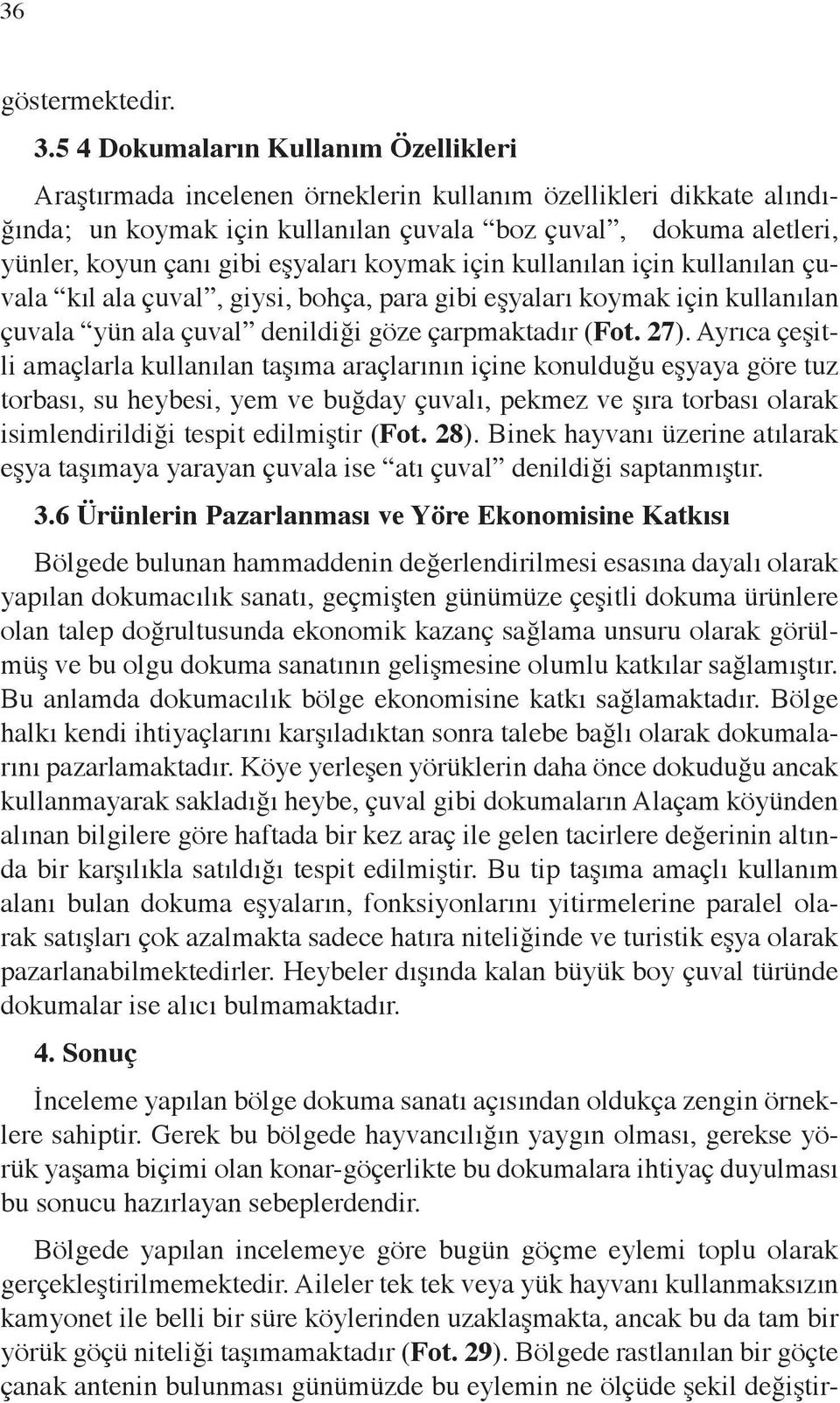 36

göstermektedir.

3.5 4 Dokumaların Kullanım Özellikleri

Araştırmada incelenen örneklerin kullanım özellikleri dikkate alındığında; un koymak için kullanılan çuvala “boz çuval”, dokuma aletleri, yünler, koyun çanı gibi eşyaları koymak için kullanılan için kullanılan çuvala “kıl ala çuval”, giysi, bohça, para gibi eşyaları koymak için kullanılan çuvala “yün ala çuval” denildiği göze çarpmaktadır (Fot. 27). Ayrıca çeşitli amaçlarla kullanılan taşıma araçlarının içine konulduğu eşyaya göre tuz torbası, su heybesi, yem ve buğday çuvalı, pekmez ve şıra torbası olarak isimlendirildiği tespit edilmiştir (Fot. 28). Binek hayvanı üzerine atılarak eşya taşımaya yarayan çuvala ise “atı çuval” denildiği saptanmıştır.

3.6 Ürünlerin Pazarlanması ve Yöre Ekonomisine Katkısı

Bölgede bulunan hammaddenin değerlendirilmesi esasına dayalı olarak yapılan dokumacılık sanatı, geçmişten günümüze çeşitli dokuma ürünlere olan talep doğrultusunda ekonomik kazanç sağlama unsuru olarak görülmüş ve bu olgu dokuma sanatının gelişmesine olumlu katkılar sağlamıştır. Bu anlamda dokumacılık bölge ekonomisine katkı sağlamaktadır. Bölge halkı kendi ihtiyaçlarını karşıladıktan sonra talebe bağlı olarak dokumalarını pazarlamaktadır. Köye yerleşen yörüklerin daha önce dokuduğu ancak kullanmayarak sakladığı heybe, çuval gibi dokumaların Alaçam köyünden alınan bilgilere göre haftada bir kez araç ile gelen tacirlere değerinin altında bir karşılıkla satıldığı tespit edilmiştir. Bu tip taşıma amaçlı kullanım alanı bulan dokuma eşyaların, fonksiyonlarını yitirmelerine paralel olarak satışları çok azalmakta sadece hatıra niteliğinde ve turistik eşya olarak pazarlanabilmektedirler. Heybeler dışında kalan büyük boy çuval türünde dokumalar ise alıcı bulmamaktadır.

4. Sonuç

İnceleme yapılan bölge dokuma sanatı açısından oldukça zengin örneklere sahiptir. Gerek bu bölgede hayvancılığın yaygın olması, gerekse yörük yaşama biçimi olan konar-göçerlikte bu dokumalara ihtiyaç duyulması bu sonucu hazırlayan sebeplerdendir.

Bölgede yapılan incelemeye göre bugün göçme eylemi toplu olarak gerçekleştirilmemektedir. Aileler tek tek veya yük hayvanı kullanmaksızın kamyonet ile belli bir süre köylerinden uzaklaşmakta, ancak bu da tam bir yörük göçü niteliği taşımamaktadır (Fot. 29). Bölgede rastlanılan bir göçte çanak antenin bulunması günümüzde bu eylemin ne ölçüde şekil değiştir-